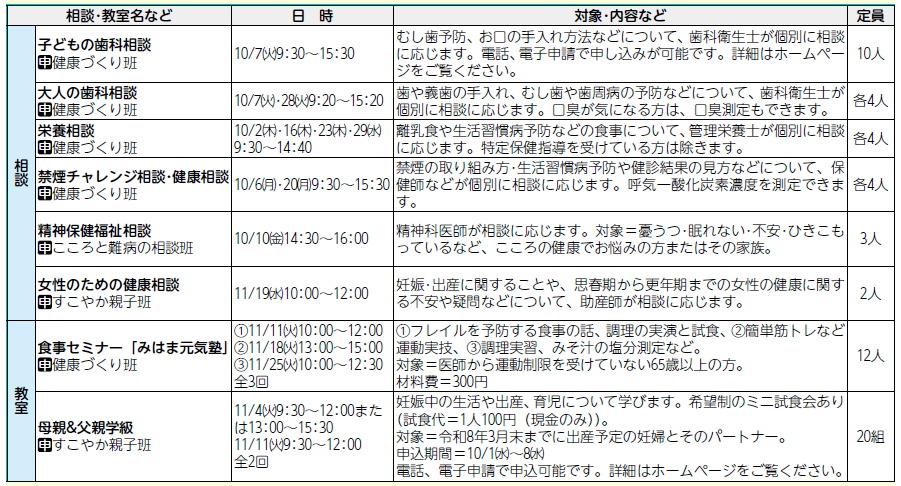 | | 相談・教室名など | 日　時 | 対象・内容など | 定員 |
|---|---|---|---|---|
| 相談 | 子どもの歯科相談 申健康づくり班 | 10/7(火)9:30～15:30 | むし歯予防、お口の手入れ方法などについて、歯科衛生士が個別に相談に応じます。電話、電子申請で申し込みが可能です。詳細はホームページをご覧ください。 | 10人 |
| | 大人の歯科相談 申健康づくり班 | 10/7(火)・28(火)9:20～15:20 | 歯や義歯の手入れ、むし歯や歯周病の予防などについて、歯科衛生士が個別に相談に応じます。口臭が気になる方は、口臭測定もできます。 | 各4人 |
| | 栄養相談 申健康づくり班 | 10/2(木)・16(木)・23(木)・29(水) 9:30～14:40 | 離乳食や生活習慣病予防などの食事について、管理栄養士が個別に相談に応じます。特定保健指導を受けている方は除きます。 | 各4人 |
| | 禁煙チャレンジ相談・健康相談 申健康づくり班 | 10/6(月)・20(月)9:30～15:30 | 禁煙の取り組み方・生活習慣病予防や健診結果の見方などについて、保健師などが個別に相談に応じます。呼気一酸化炭素濃度を測定できます。 | 各4人 |
| | 精神保健福祉相談 申こころと難病の相談班 | 10/10(金)14:30～16:00 | 精神科医師が相談に応じます。対象＝憂うつ・眠れない・不安・ひきこもっているなど、こころの健康でお悩みの方またはその家族。 | 3人 |
| | 女性のための健康相談 申すこやか親子班 | 11/19(水)10:00～12:00 | 妊娠・出産に関することや、思春期から更年期までの女性の健康に関する不安や疑問などについて、助産師が相談に応じます。 | 2人 |
| 教室 | 食事セミナー「みはま元気塾」 申健康づくり班 | ①11/11(火)10:00～12:00 ②11/18(火)13:00～15:00 ③11/25(火)10:00～12:30 全3回 | ①フレイルを予防する食事の話、調理の実演と試食、②簡単筋トレなど運動実技、③調理実習、みそ汁の塩分測定など。 対象＝医師から運動制限を受けていない65歳以上の方。 材料費＝300円 | 12人 |
| | 母親&父親学級 申すこやか親子班 | 11/4(火)9:30～12:00または13:00～15:30 11/11(火)9:30～12:00 全2回 | 妊娠中の生活や出産、育児について学びます。希望制のミニ試食会あり（試食代＝1人100円（現金のみ））。 対象＝令和8年3月末までに出産予定の妊婦とそのパートナー。 申込期間＝10/1(水)～8(水) 電話、電子申請で申込可能です。詳細はホームページをご覧ください。 | 20組 |